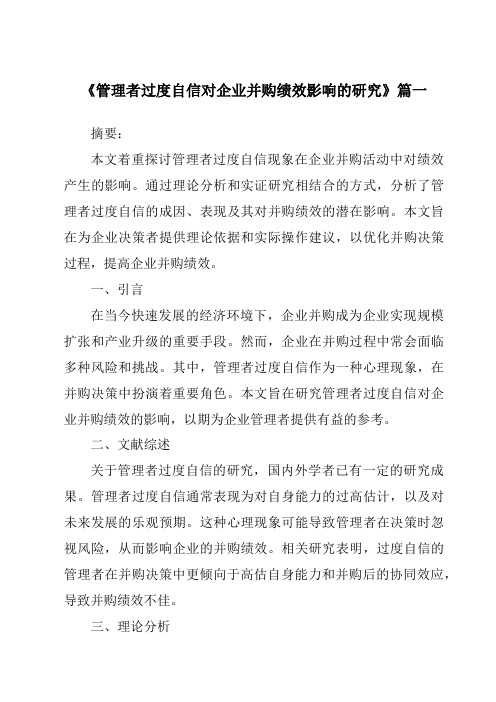 《管理者过度自信对企业并购绩效影响的研究》篇一

摘要：

本文着重探讨管理者过度自信现象在企业并购活动中对绩效产生的影响。通过理论分析和实证研究相结合的方式，分析了管理者过度自信的成因、表现及其对并购绩效的潜在影响。本文旨在为企业决策者提供理论依据和实际操作建议，以优化并购决策过程，提高企业并购绩效。

一、引言

在当今快速发展的经济环境下，企业并购成为企业实现规模扩张和产业升级的重要手段。然而，企业在并购过程中常会面临多种风险和挑战。其中，管理者过度自信作为一种心理现象，在并购决策中扮演着重要角色。本文旨在研究管理者过度自信对企业并购绩效的影响，以期为企业管理者提供有益的参考。

二、文献综述

关于管理者过度自信的研究，国内外学者已有一定的研究成果。管理者过度自信通常表现为对自身能力的过高估计，以及对未来发展的乐观预期。这种心理现象可能导致管理者在决策时忽视风险，从而影响企业的并购绩效。相关研究表明，过度自信的管理者在并购决策中更倾向于高估自身能力和并购后的协同效应，导致并购绩效不佳。

三、理论分析